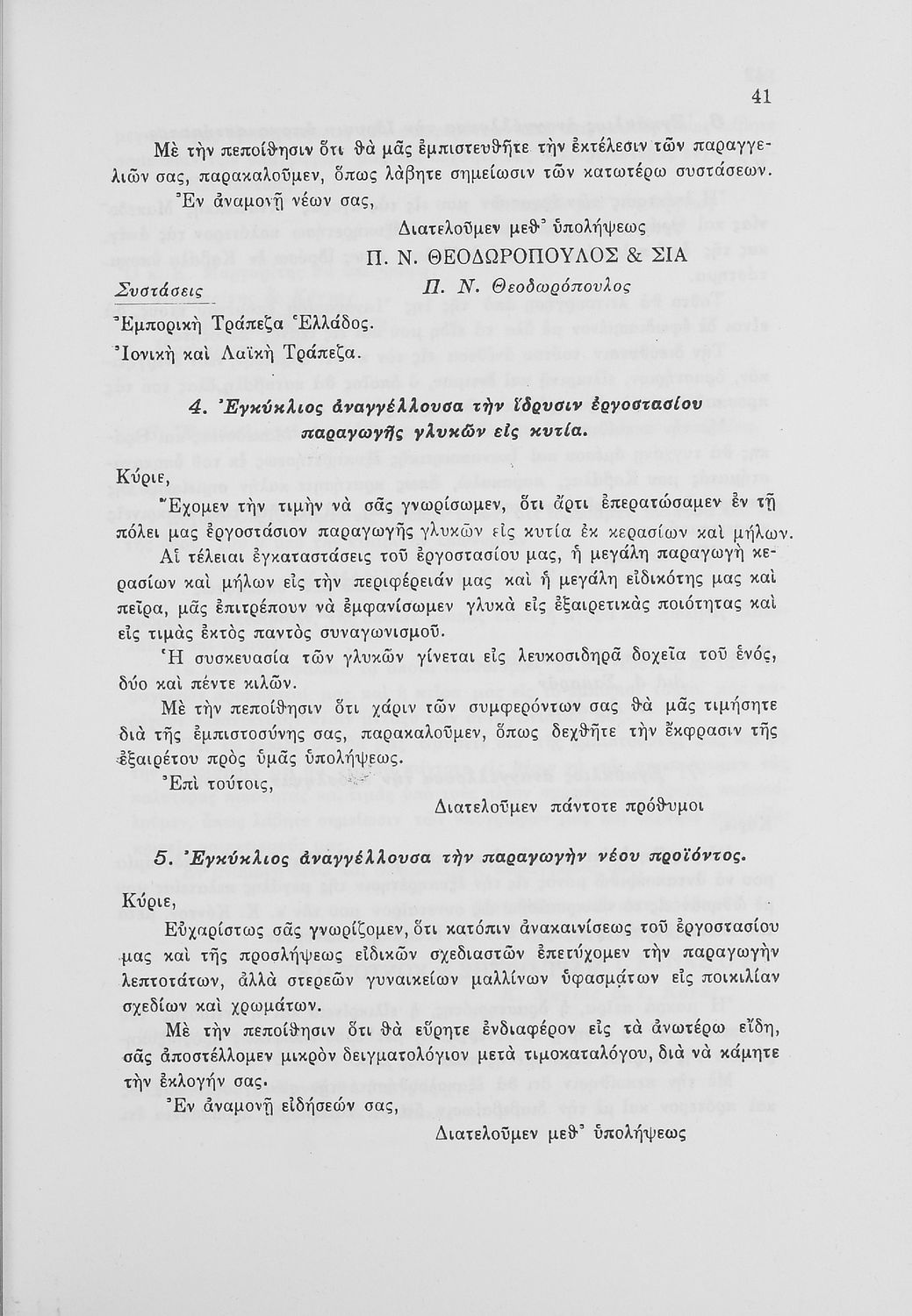 41

Μὲ τὴν πεποίθησιν ὅτι θὰ μᾶς ἐμπιστευθῆτε τὴν ἐκτέλεσιν τῶν παραγγελιῶν σας, παρακαλοῦμεν, ὅπως λάβητε σημείωσιν τῶν κατωτέρω συστάσεων.

Ἐν ἀναμονῇ νέων σας,

Διατελοῦμεν μεθ᾽ ὑπολήψεως
Π. Ν. ΘΕΟΔΩΡΟΠΟΥΛΟΣ & ΣΙΑ
Π. Ν. Θεοδωρόπουλος

Συστάσεις
Ἐμπορικὴ Τράπεζα Ἑλλάδος.
Ἰονικὴ καὶ Λαϊκὴ Τράπεζα.

4. Ἐγκύκλιος ἀναγγέλλουσα τὴν ἵδρυσιν ἐργοστασίου παραγωγῆς γλυκῶν εἰς κυτία.

Κύριε,

Ἔχομεν τὴν τιμὴν νὰ σᾶς γνωρίσωμεν, ὅτι ἄρτι ἐπερατώσαμεν ἐν τῇ πόλει μας ἐργοστάσιον παραγωγῆς γλυκῶν εἰς κυτία ἐκ κερασίων καὶ μήλων.

Αἱ τέλειαι ἐγκαταστάσεις τοῦ ἐργοστασίου μας, ἡ μεγάλη παραγωγὴ κερασίων καὶ μήλων εἰς τὴν περιφέρειάν μας καὶ ἡ μεγάλη εἰδικότης μας καὶ πεῖρα, μᾶς ἐπιτρέπουν νὰ ἐμφανίσωμεν γλυκὰ εἰς ἐξαιρετικὰς ποιότητας καὶ εἰς τιμὰς ἐκτὸς παντὸς συναγωνισμοῦ.

Ἡ συσκευασία τῶν γλυκῶν γίνεται εἰς λευκοσιδηρᾶ δοχεῖα τοῦ ἑνός, δύο καὶ πέντε κιλῶν.

Μὲ τὴν πεποίθησιν ὅτι χάριν τῶν συμφερόντων σας θὰ μᾶς τιμήσητε διὰ τῆς ἐμπιστοσύνης σας, παρακαλοῦμεν, ὅπως δεχθῆτε τὴν ἔκφρασιν τῆς ἐξαιρέτου πρὸς ὑμᾶς ὑπολήψεως.

Ἐπὶ τούτοις,

Διατελοῦμεν πάντοτε πρόθυμοι

5. Ἐγκύκλιος ἀναγγέλλουσα τὴν παραγωγὴν νέου προϊόντος.

Κύριε,

Εὐχαρίστως σᾶς γνωρίζομεν, ὅτι κατόπιν ἀνακαινίσεως τοῦ ἐργοστασίου μας καὶ τῆς προσλήψεως εἰδικῶν σχεδιαστῶν ἐπετύχομεν τὴν παραγωγὴν λεπτοτάτων, ἀλλὰ στερεῶν γυναικείων μαλλίνων ὑφασμάτων εἰς ποικιλίαν σχεδίων καὶ χρωμάτων.

Μὲ τὴν πεποίθησιν ὅτι θὰ εὕρητε ἐνδιαφέρον εἰς τὰ ἀνωτέρω εἴδη, σᾶς ἀποστέλλομεν μικρὸν δειγματολόγιον μετὰ τιμοκαταλόγου, διὰ νὰ κάμητε τὴν ἐκλογήν σας.

Ἐν ἀναμονῇ εἰδήσεών σας,

Διατελοῦμεν μεθ᾽ ὑπολήψεως